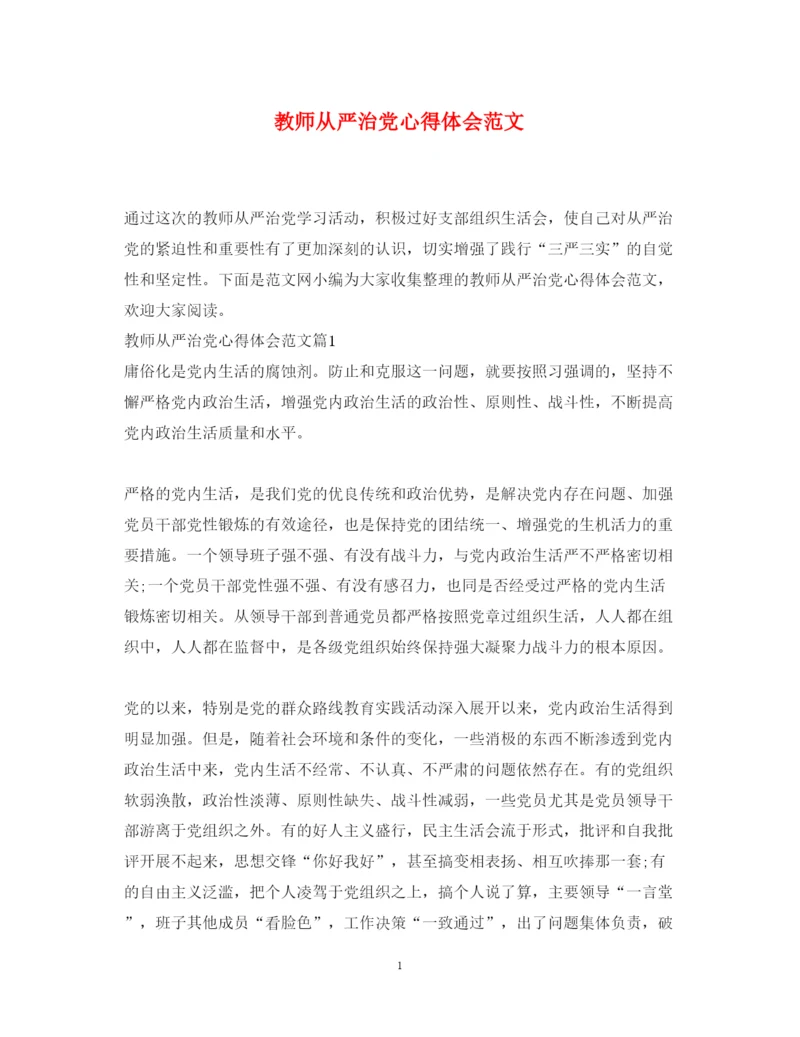 教师从严治党心得体会范文

通过这次的教师从严治党学习活动，积极过好支部组织生活会，使自己对从严治党的紧迫性和重要性有了更加深刻的认识，切实增强了践行“三严三实”的自觉性和坚定性。下面是范文网小编为大家收集整理的教师从严治党心得体会范文，欢迎大家阅读。

教师从严治党心得体会范文篇1

庸俗化是党内生活的腐蚀剂。防止和克服这一问题，就要按照习强调的，坚持不懈严格党内政治生活，增强党内政治生活的政治性、原则性、战斗性，不断提高党内政治生活质量和水平。

严格的党内生活，是我们党的优良传统和政治优势，是解决党内存在问题、加强党员干部党性锻炼的有效途径，也是保持党的团结统一、增强党的生机活力的重要措施。一个领导班子强不强、有没有战斗力，与党内政治生活严不严格密切相关;一个党员干部党性强不强、有没有感召力，也同是否经受过严格的党内生活锻炼密切相关。从领导干部到普通党员都严格按照党章过组织生活，人人都在组织中，人人都在监督中，是各级党组织始终保持强大凝聚力战斗力的根本原因。

党的以来，特别是党的群众路线教育实践活动深入展开以来，党内政治生活得到明显加强。但是，随着社会环境和条件的变化，一些消极的东西不断渗透到党内政治生活中来，党内生活不经常、不认真、不严肃的问题依然存在。有的党组织软弱涣散，政治性淡薄、原则性缺失、战斗性减弱，一些党员尤其是党员领导干部游离于党组织之外。有的好人主义盛行，民主生活会流于形式，批评和自我批评开展不起来，思想交锋“你好我好”，甚至搞变相表扬、相互吹捧那一套;有的自由主义泛滥，把个人凌驾于党组织之上，搞个人说了算，主要领导“一言堂”，班子其他成员“看脸色”，工作决策“一致通过”，出了问题集体负责，破

1